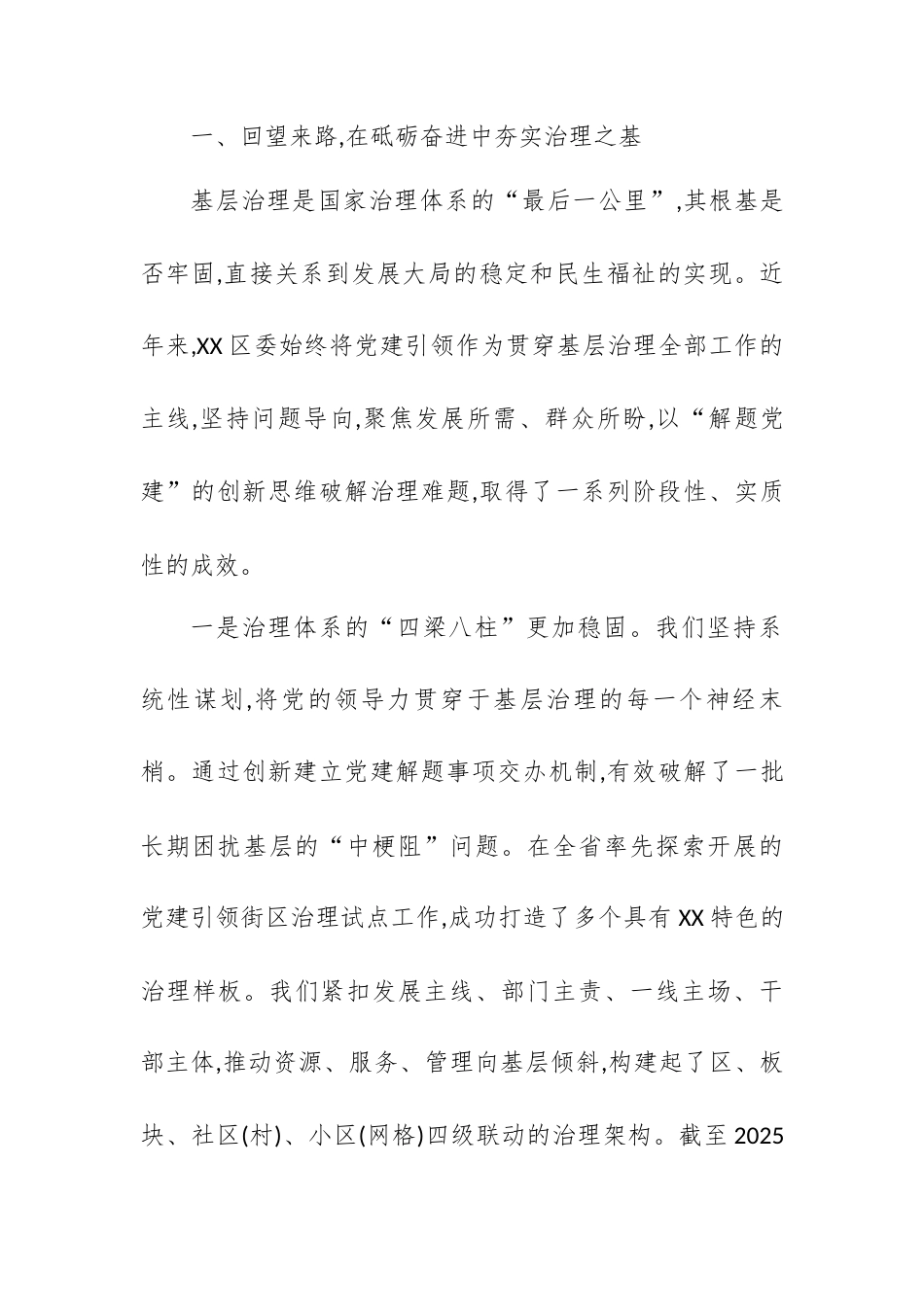 一、回望来路,在砥砺奋进中夯实治理之基

基层治理是国家治理体系的“最后一公里”,其根基是否牢固,直接关系到发展大局的稳定和民生福祉的实现。近年来,XX区委始终将党建引领作为贯穿基层治理全部工作的主线,坚持问题导向,聚焦发展所需、群众所盼,以“解题党建”的创新思维破解治理难题,取得了一系列阶段性、实质性的成效。

一是治理体系的“四梁八柱”更加稳固。我们坚持系统性谋划,将党的领导力贯穿于基层治理的每一个神经末梢。通过创新建立党建解题事项交办机制,有效破解了一批长期困扰基层的“中梗阻”问题。在全省率先探索开展的党建引领街区治理试点工作,成功打造了多个具有XX特色的治理样板。我们紧扣发展主线、部门主责、一线主场、干部主体,推动资源、服务、管理向基层倾斜,构建起了区、板块、社区(村)、小区(网格)四级联动的治理架构。截至2025